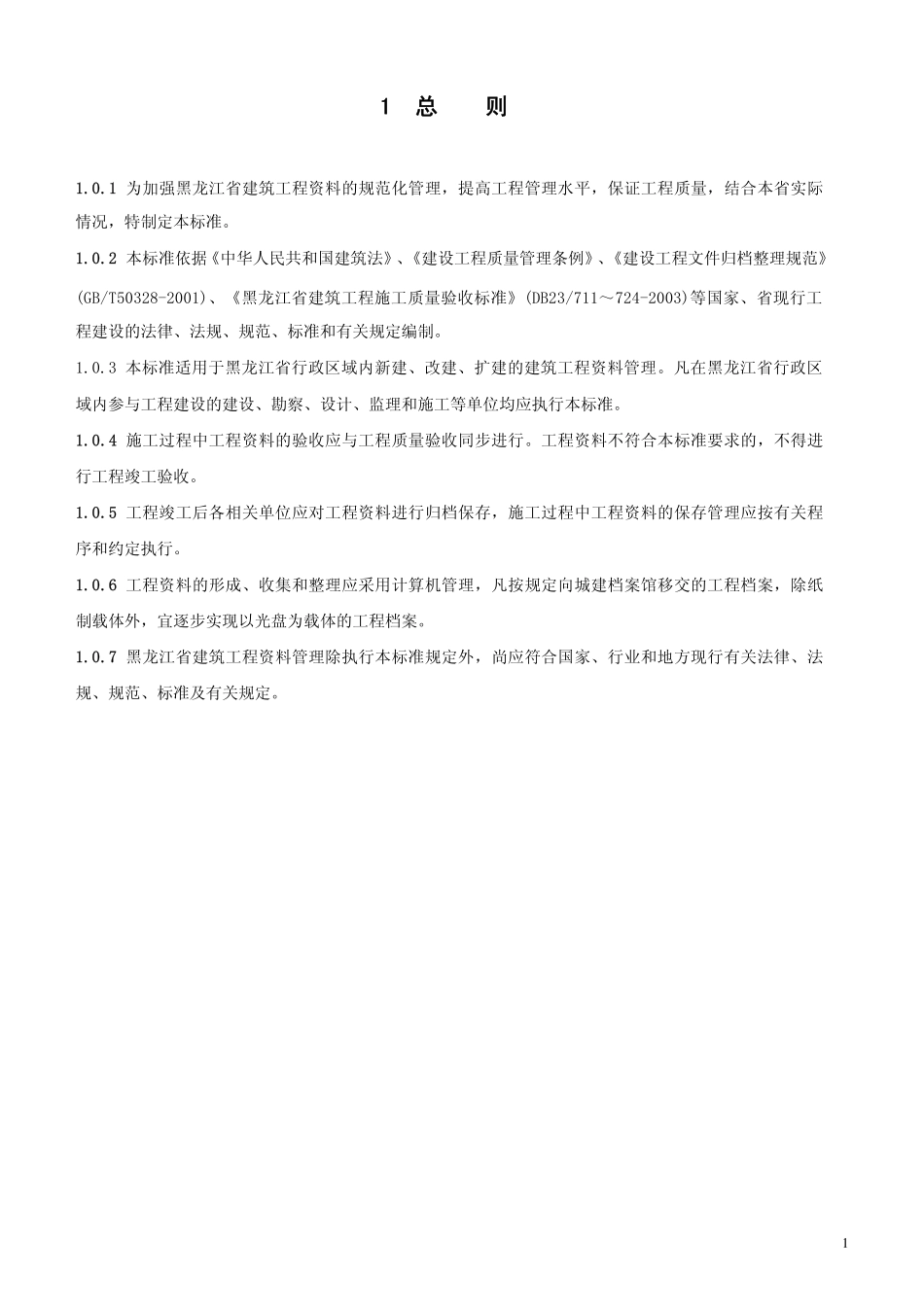 1 总 则

1.0.1 为加强黑龙江省建筑工程资料的规范化管理，提高工程管理水平，保证工程质量，结合本省实际情况，特制定本标准。

1.0.2 本标准依据《中华人民共和国建筑法》、《建设工程质量管理条例》、《建设工程文件归档整理规范》(GB/T50328-2001)、《黑龙江省建筑工程施工质量验收标准》(DB23/711～724-2003)等国家、省现行工程建设的法律、法规、规范、标准和有关规定编制。

1.0.3 本标准适用于黑龙江省行政区域内新建、改建、扩建的建筑工程资料管理。凡在黑龙江省行政区域内参与工程建设的建设、勘察、设计、监理和施工等单位均应执行本标准。

1.0.4 施工过程中工程资料的验收应与工程质量验收同步进行。工程资料不符合本标准要求的，不得进行工程竣工验收。

1.0.5 工程竣工后各相关单位应对工程资料进行归档保存，施工过程中工程资料的保存管理应按有关程序和约定执行。

1.0.6 工程资料的形成、收集和整理应采用计算机管理，凡按规定向城建档案馆移交的工程档案，除纸制载体外，宜逐步实现以光盘为载体的工程档案。

1.0.7 黑龙江省建筑工程资料管理除执行本标准规定外，尚应符合国家、行业和地方现行有关法律、法规、规范、标准及有关规定。

1